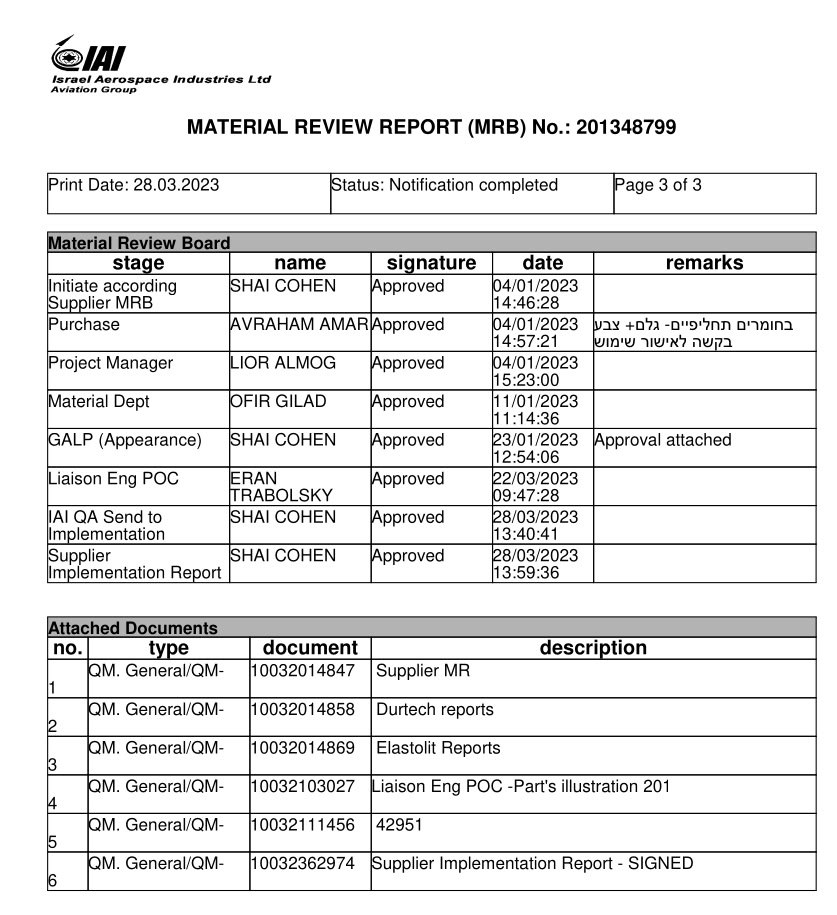 IAI
Israel Aerospace Industries Ltd
Aviation Group

MATERIAL REVIEW REPORT (MRB) No.: 201348799

| Print Date: 28.03.2023 | Status: Notification completed | Page 3 of 3 |
|---|---|---|

Material Review Board

| stage | name | signature | date | remarks |
|---|---|---|---|---|
| Initiate according Supplier MRB | SHAI COHEN | Approved | 04/01/2023 14:46:28 | |
| Purchase | AVRAHAM AMAR | Approved | 04/01/2023 14:57:21 | בחומרים תחליפיים- גלם+ צבע בקשה לאישור שימוש |
| Project Manager | LIOR ALMOG | Approved | 04/01/2023 15:23:00 | |
| Material Dept | OFIR GILAD | Approved | 11/01/2023 11:14:36 | |
| GALP (Appearance) | SHAI COHEN | Approved | 23/01/2023 12:54:06 | Approval attached |
| Liaison Eng POC | ERAN TRABOLSKY | Approved | 22/03/2023 09:47:28 | |
| IAI QA Send to Implementation | SHAI COHEN | Approved | 28/03/2023 13:40:41 | |
| Supplier Implementation Report | SHAI COHEN | Approved | 28/03/2023 13:59:36 | |

Attached Documents

| no. | type | document | description |
|---|---|---|---|
| 1 | QM. General/QM- | 10032014847 | Supplier MR |
| 2 | QM. General/QM- | 10032014858 | Durtech reports |
| 3 | QM. General/QM- | 10032014869 | Elastolit Reports |
| 4 | QM. General/QM- | 10032103027 | Liaison Eng POC -Part's illustration 201 |
| 5 | QM. General/QM- | 10032111456 | 42951 |
| 6 | QM. General/QM- | 10032362974 | Supplier Implementation Report - SIGNED |